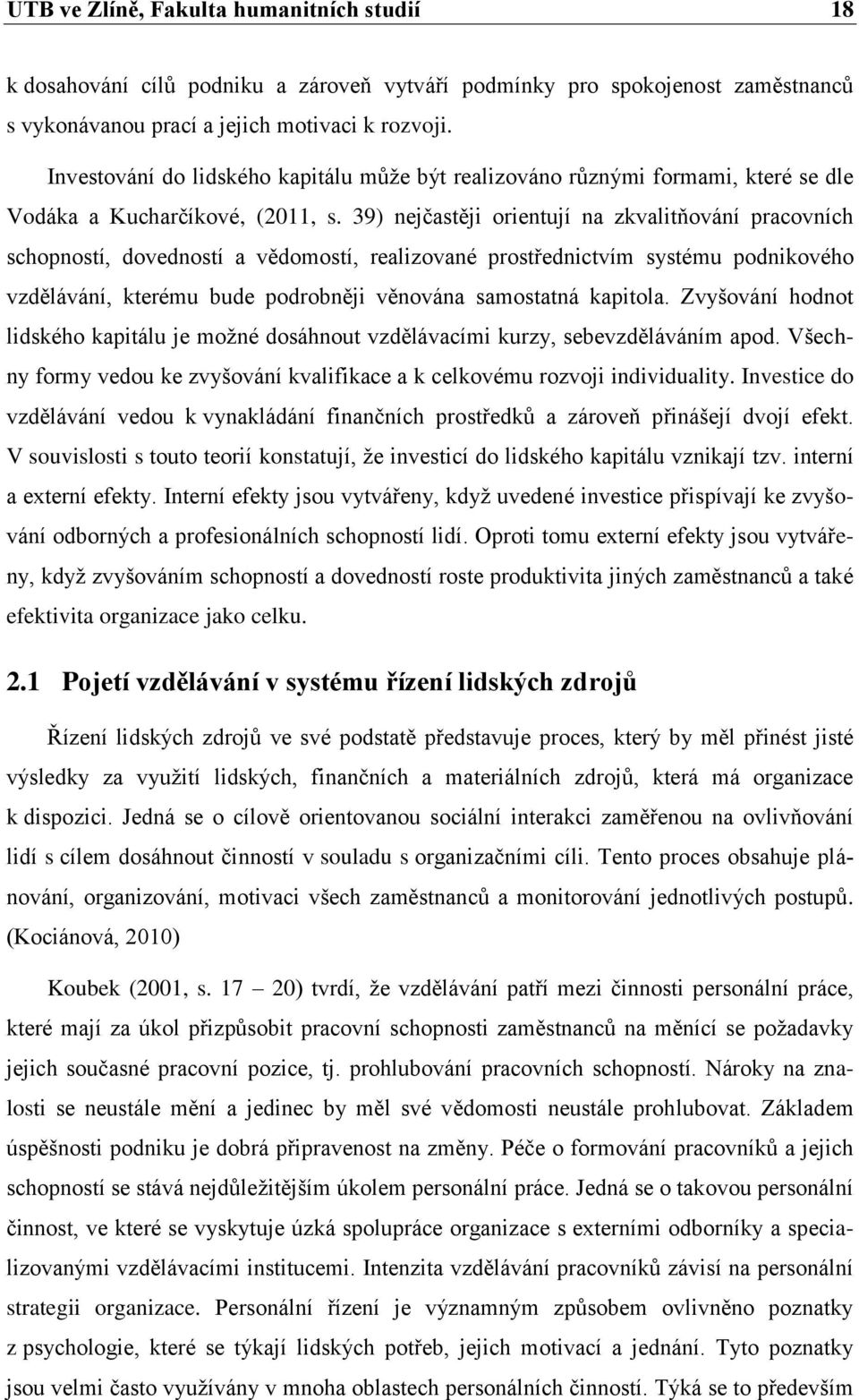 UTB ve Zlíně, Fakulta humanitních studií 18

k dosahování cílů podniku a zároveň vytváří podmínky pro spokojenost zaměstnanců s vykonávanou prací a jejich motivaci k rozvoji.

Investování do lidského kapitálu může být realizováno různými formami, které se dle Vodáka a Kucharčíkové, (2011, s. 39) nejčastěji orientují na zkvalitňování pracovních schopností, dovedností a vědomostí, realizované prostřednictvím systému podnikového vzdělávání, kterému bude podrobněji věnována samostatná kapitola. Zvyšování hodnot lidského kapitálu je možné dosáhnout vzdělávacími kurzy, sebevzděláváním apod. Všechny formy vedou ke zvyšování kvalifikace a k celkovému rozvoji individuality. Investice do vzdělávání vedou k vynakládání finančních prostředků a zároveň přinášejí dvojí efekt. V souvislosti s touto teorií konstatují, že investicí do lidského kapitálu vznikají tzv. interní a externí efekty. Interní efekty jsou vytvářeny, když uvedené investice přispívají ke zvyšování odborných a profesionálních schopností lidí. Oproti tomu externí efekty jsou vytvářeny, když zvyšováním schopností a dovedností roste produktivita jiných zaměstnanců a také efektivita organizace jako celku.

2.1 Pojetí vzdělávání v systému řízení lidských zdrojů

Řízení lidských zdrojů ve své podstatě představuje proces, který by měl přinést jisté výsledky za využití lidských, finančních a materiálních zdrojů, která má organizace k dispozici. Jedná se o cílově orientovanou sociální interakci zaměřenou na ovlivňování lidí s cílem dosáhnout činností v souladu s organizačními cíli. Tento proces obsahuje plánování, organizování, motivaci všech zaměstnanců a monitorování jednotlivých postupů. (Kociánová, 2010)

Koubek (2001, s. 17 – 20) tvrdí, že vzdělávání patří mezi činnosti personální práce, které mají za úkol přizpůsobit pracovní schopnosti zaměstnanců na měnící se požadavky jejich současné pracovní pozice, tj. prohlubování pracovních schopností. Nároky na znalosti se neustále mění a jedinec by měl své vědomosti neustále prohlubovat. Základem úspěšnosti podniku je dobrá připravenost na změny. Péče o formování pracovníků a jejich schopností se stává nejdůležitějším úkolem personální práce. Jedná se o takovou personální činnost, ve které se vyskytuje úzká spolupráce s externími odborníky a specializovanými vzdělávacími institucemi. Intenzita vzdělávání pracovníků závisí na personální strategii organizace. Personální řízení je významným způsobem ovlivněno poznatky z psychologie, které se týkají lidských potřeb, jejich motivací a jednání. Tyto poznatky jsou velmi často využívány v mnoha oblastech personálních činností. Týká se to především